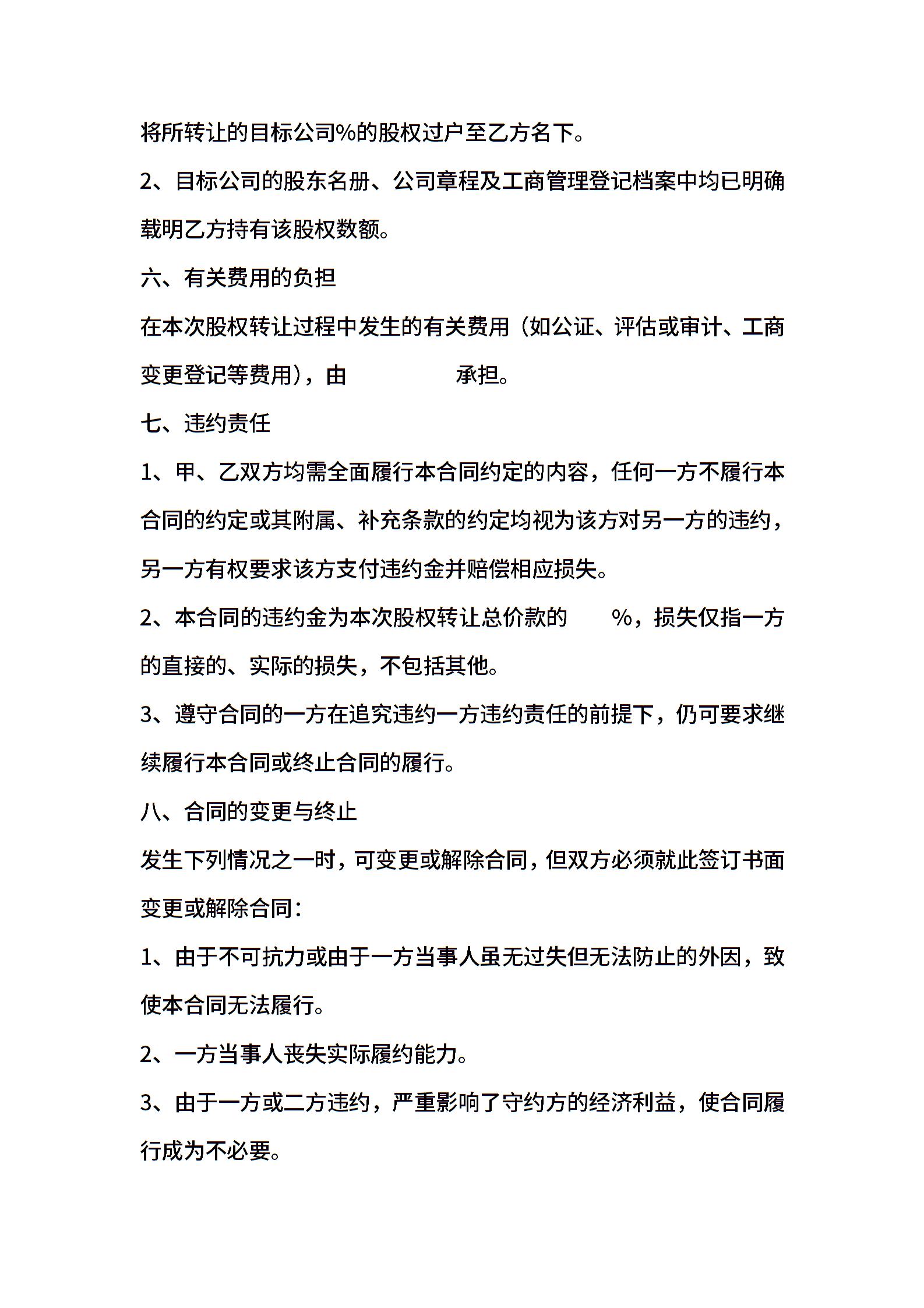 将所转让的目标公司%的股权过户至乙方名下。

2、目标公司的股东名册、公司章程及工商管理登记档案中均已明确载明乙方持有该股权数额。

六、有关费用的负担

在本次股权转让过程中发生的有关费用（如公证、评估或审计、工商变更登记等费用），由　　　　　承担。

七、违约责任

1、甲、乙双方均需全面履行本合同约定的内容，任何一方不履行本合同的约定或其附属、补充条款的约定均视为该方对另一方的违约，另一方有权要求该方支付违约金并赔偿相应损失。

2、本合同的违约金为本次股权转让总价款的　　%，损失仅指一方的直接的、实际的损失，不包括其他。

3、遵守合同的一方在追究违约一方违约责任的前提下，仍可要求继续履行本合同或终止合同的履行。

八、合同的变更与终止

发生下列情况之一时，可变更或解除合同，但双方必须就此签订书面变更或解除合同：

1、由于不可抗力或由于一方当事人虽无过失但无法防止的外因，致使本合同无法履行。

2、一方当事人丧失实际履约能力。

3、由于一方或二方违约，严重影响了守约方的经济利益，使合同履行成为不必要。